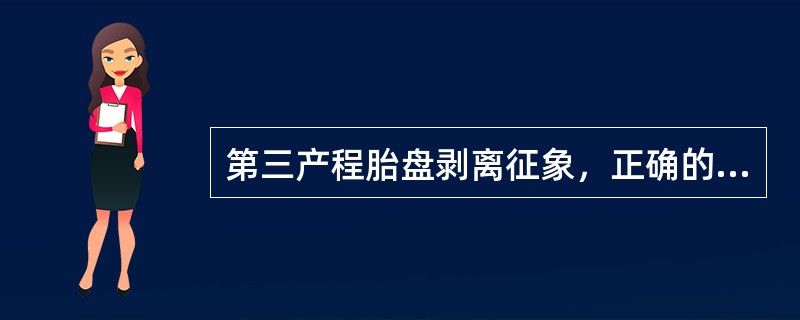 第三产程胎盘剥离征象，正确的...